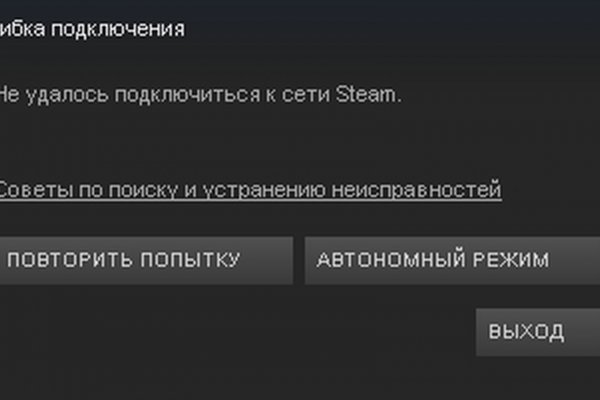 ибка подключения

Не удалось подключиться к сети Steam.

Советы по поиску и устранению неисправностей

ПОВТОРИТЬ ПОПЫТКУ

АВТОНОМНЫЙ РЕЖИМ

ВЫХОД